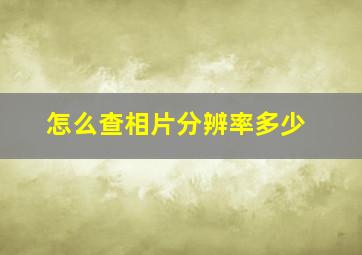 怎么查相片分辨率多少